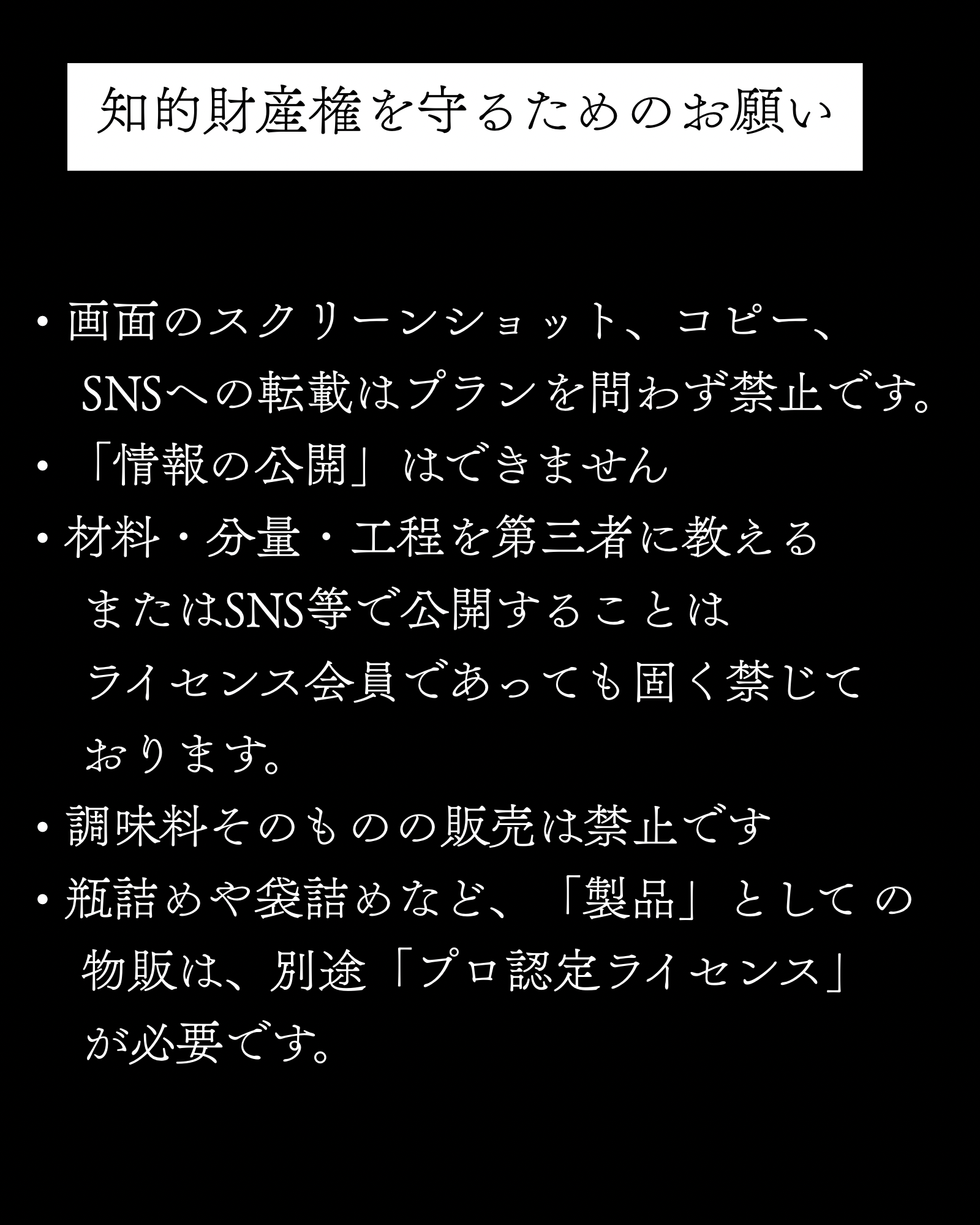 知的財産権を守るためのお願い

• 画面のスクリーンショット、コピー、SNSへの転載はプランを問わず禁止です。
• 「情報の公開」はできません
• 材料・分量・工程を第三者に教えるまたはSNS等で公開することはライセンス会員であっても固く禁じております。
• 調味料そのものの販売は禁止です
• 瓶詰めや袋詰めなど、「製品」としての物販は、別途「プロ認定ライセンス」が必要です。